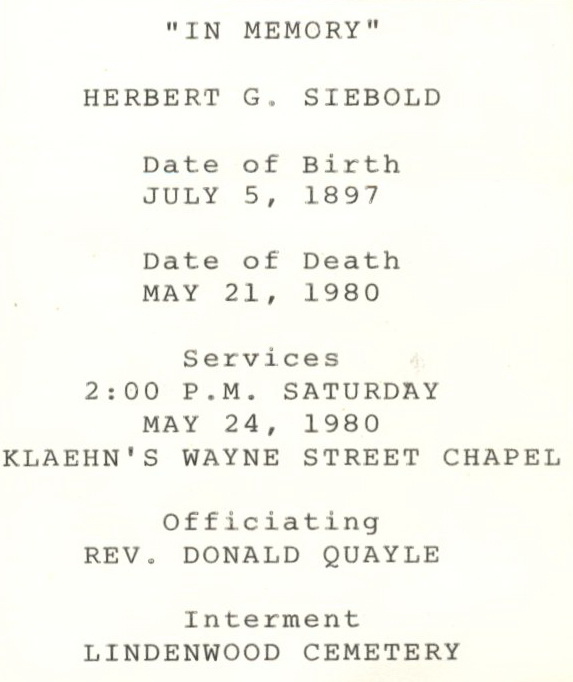 "IN MEMORY"

HERBERT G. SIEBOLD

Date of Birth
JULY 5, 1897

Date of Death
MAY 21, 1980

Services
2:00 P.M. SATURDAY
MAY 24, 1980
KLAEHN'S WAYNE STREET CHAPEL

Officiating
REV. DONALD QUAYLE

Interment
LINDENWOOD CEMETERY